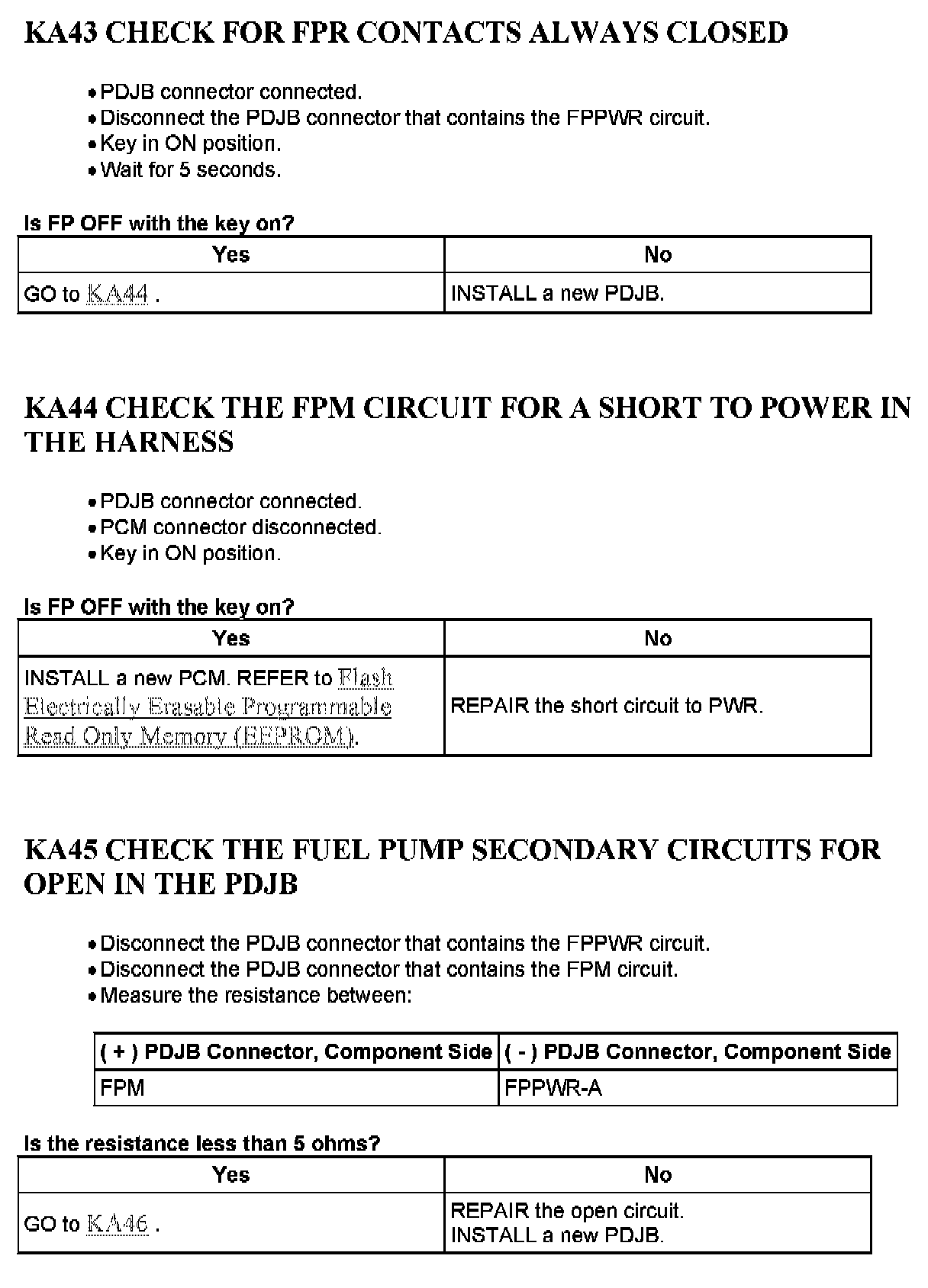 KA43 CHECK FOR FPR CONTACTS ALWAYS CLOSED

• PDJB connector connected.
• Disconnect the PDJB connector that contains the FPPWR circuit.
• Key in ON position.
• Wait for 5 seconds.

Is FP OFF with the key on?

| Yes | No |
|---|---|
| GO to KA44 . | INSTALL a new PDJB. |

KA44 CHECK THE FPM CIRCUIT FOR A SHORT TO POWER IN THE HARNESS

• PDJB connector connected.
• PCM connector disconnected.
• Key in ON position.

Is FP OFF with the key on?

| Yes | No |
|---|---|
| INSTALL a new PCM. REFER to Flash Electrically Erasable Programmable Read Only Memory (EEPROM). | REPAIR the short circuit to PWR. |

KA45 CHECK THE FUEL PUMP SECONDARY CIRCUITS FOR OPEN IN THE PDJB

• Disconnect the PDJB connector that contains the FPPWR circuit.
• Disconnect the PDJB connector that contains the FPM circuit.
• Measure the resistance between:

| ( + ) PDJB Connector, Component Side | ( - ) PDJB Connector, Component Side |
|---|---|
| FPM | FPPWR-A |

Is the resistance less than 5 ohms?

| Yes | No |
|---|---|
| GO to KA46 . | REPAIR the open circuit. INSTALL a new PDJB. |